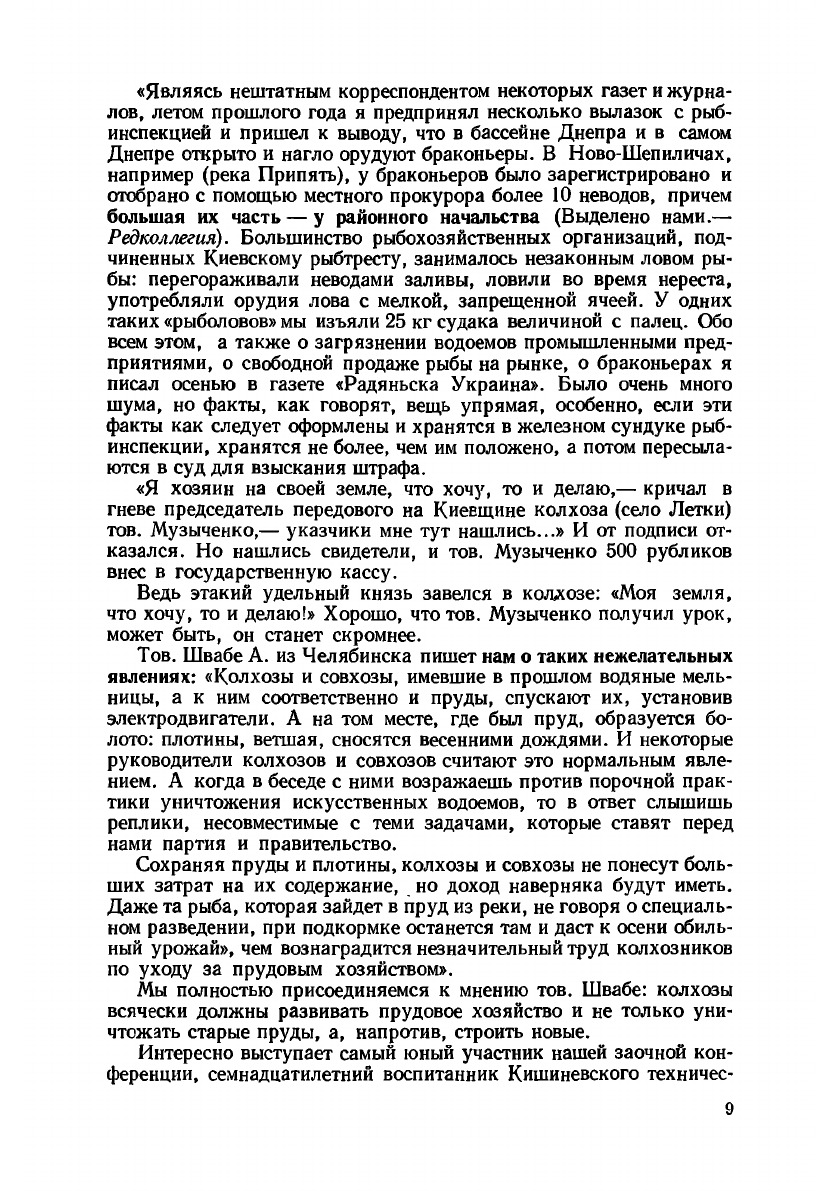 «Являясь нештатным корреспондентом некоторых газет и журналов, летом прошлого года я предпринял несколько вылазок с рыбинспекцией и пришел к выводу, что в бассейне Днепра и в самом Днепре открыто и нагло орудуют браконьеры. В Ново-Шепиличах, например (река Припять), у браконьеров было зарегистрировано и отобрано с помощью местного прокурора более 10 неводов, причем большая их часть — у районного начальства (Выделено нами.— Редколлегия). Большинство рыбохозяйственных организаций, подчиненных Киевскому рыбтресту, занималось незаконным ловом рыбы: перегораживали неводами заливы, ловили во время нереста, употребляли орудия лова с мелкой, запрещенной ячеей. У одних таких «рыболовов» мы изъяли 25 кг судака величиной с палец. Обо всем этом, а также о загрязнении водоемов промышленными предприятиями, о свободной продаже рыбы на рынке, о браконьерах я писал осенью в газете «Радяньска Украина». Было очень много шума, но факты, как говорят, вещь упрямая, особенно, если эти факты как следует оформлены и хранятся в железном сундуке рыбинспекции, хранятся не более, чем им положено, а потом пересылаются в суд для взыскания штрафа.

«Я хозяин на своей земле, что хочу, то и делаю,— кричал в гневе председатель передового на Киевщине колхоза (село Летки) тов. Музыченко,— указчики мне тут нашлись...» И от подписи отказался. Но нашлись свидетели, и тов. Музыченко 500 рубликов внес в государственную кассу.

Ведь этакий удельный князь завелся в колхозе: «Моя земля, что хочу, то и делаю!» Хорошо, что тов. Музыченко получил урок, может быть, он станет скромнее.

Тов. Швабе А. из Челябинска пишет нам о таких нежелательных явлениях: «Колхозы и совхозы, имевшие в прошлом водяные мельницы, а к ним соответственно и пруды, спускают их, установив электродвигатели. А на том месте, где был пруд, образуется болото: плотины, ветшая, сносятся весенними дождями. И некоторые руководители колхозов и совхозов считают это нормальным явлением. А когда в беседе с ними возражаешь против порочной практики уничтожения искусственных водоемов, то в ответ слышишь реплики, несовместимые с теми задачами, которые ставят перед нами партия и правительство.

Сохраняя пруды и плотины, колхозы и совхозы не понесут больших затрат на их содержание, но доход наверняка будут иметь. Даже та рыба, которая зайдет в пруд из реки, не говоря о специальном разведении, при подкормке останется там и даст к осени обильный урожай», чем вознаградится незначительный труд колхозников по уходу за прудовым хозяйством».

Мы полностью присоединяемся к мнению тов. Швабе: колхозы всячески должны развивать прудовое хозяйство и не только уничтожать старые пруды, а, напротив, строить новые.

Интересно выступает самый юный участник нашей заочной конференции, семнадцатилетний воспитанник Кишиневского техничес-

9